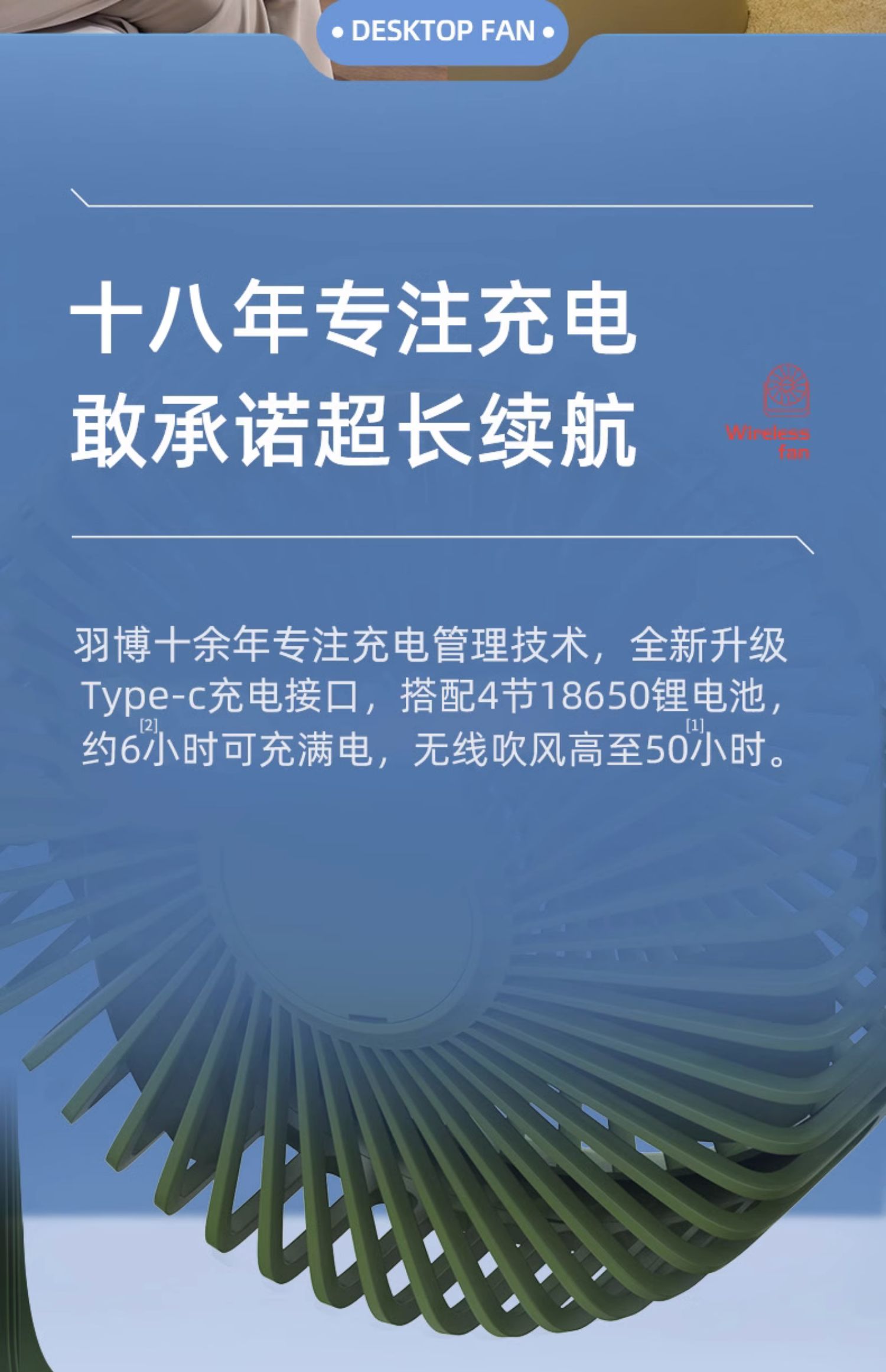 • DESKTOP FAN •

十八年专注充电
敢承诺超长续航

Wireless
fan

羽博十余年专注充电管理技术，全新升级Type-c充电接口，搭配4节18650锂电池，约6$^{[2]}$小时可充满电，无线吹风高至50$^{[1]}$小时。